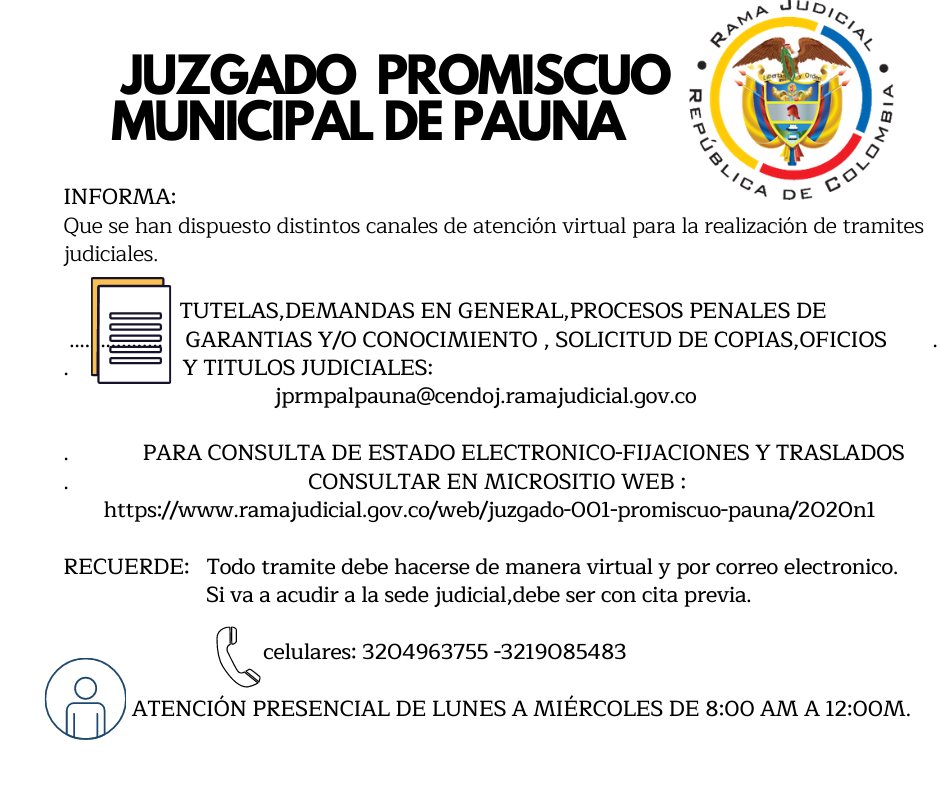 JUZGADO PROMISCUO MUNICIPAL DE PAUNA

RAMA JUDICIAL
REPÚBLICA DE COLOMBIA
Libertad y Orden

INFORMA:
Que se han dispuesto distintos canales de atención virtual para la realización de tramites judiciales.

TUTELAS,DEMANDAS EN GENERAL,PROCESOS PENALES DE GARANTIAS Y/O CONOCIMIENTO , SOLICITUD DE COPIAS,OFICIOS Y TITULOS JUDICIALES:
jprmpalpauna@cendoj.ramajudicial.gov.co

PARA CONSULTA DE ESTADO ELECTRONICO-FIJACIONES Y TRASLADOS CONSULTAR EN MICROSITIO WEB :
https://www.ramajudicial.gov.co/web/juzgado-001-promiscuo-pauna/2020n1

RECUERDE: Todo tramite debe hacerse de manera virtual y por correo electronico.
Si va a acudir a la sede judicial,debe ser con cita previa.

celulares: 3204963755 -3219085483

ATENCIÓN PRESENCIAL DE LUNES A MIÉRCOLES DE 8:00 AM A 12:00M.